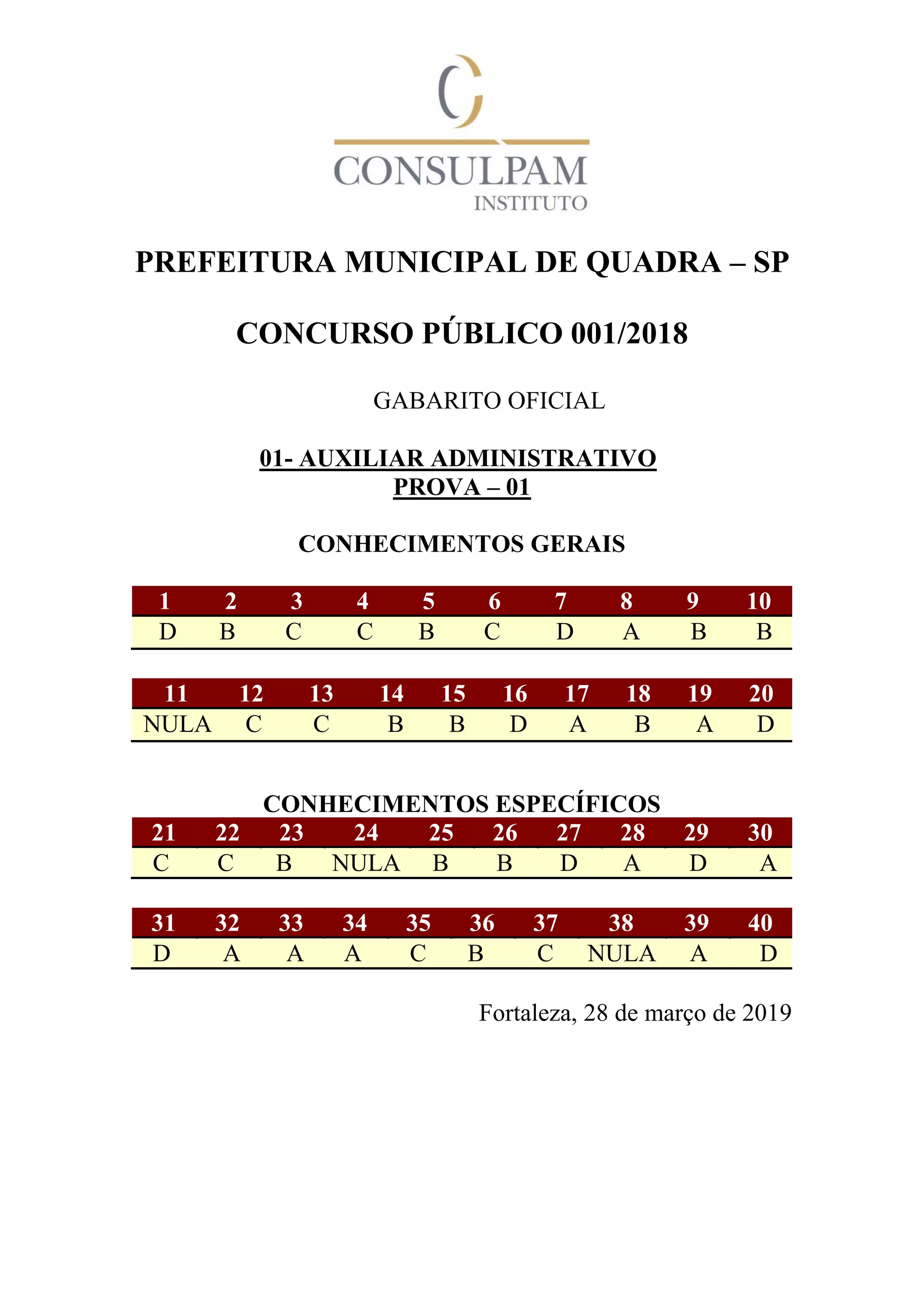 CONSULPAM
INSTITUTO

PREFEITURA MUNICIPAL DE QUADRA – SP

CONCURSO PÚBLICO 001/2018

GABARITO OFICIAL

01- AUXILIAR ADMINISTRATIVO
PROVA – 01

CONHECIMENTOS GERAIS

| 1 | 2 | 3 | 4 | 5 | 6 | 7 | 8 | 9 | 10 |
|---|---|---|---|---|---|---|---|---|---|
| D | B | C | C | B | C | D | A | B | B |

| 11 | 12 | 13 | 14 | 15 | 16 | 17 | 18 | 19 | 20 |
|---|---|---|---|---|---|---|---|---|---|
| NULA | C | C | B | B | D | A | B | A | D |

CONHECIMENTOS ESPECÍFICOS

| 21 | 22 | 23 | 24 | 25 | 26 | 27 | 28 | 29 | 30 |
|---|---|---|---|---|---|---|---|---|---|
| C | C | B | NULA | B | B | D | A | D | A |

| 31 | 32 | 33 | 34 | 35 | 36 | 37 | 38 | 39 | 40 |
|---|---|---|---|---|---|---|---|---|---|
| D | A | A | A | C | B | C | NULA | A | D |

Fortaleza, 28 de março de 2019